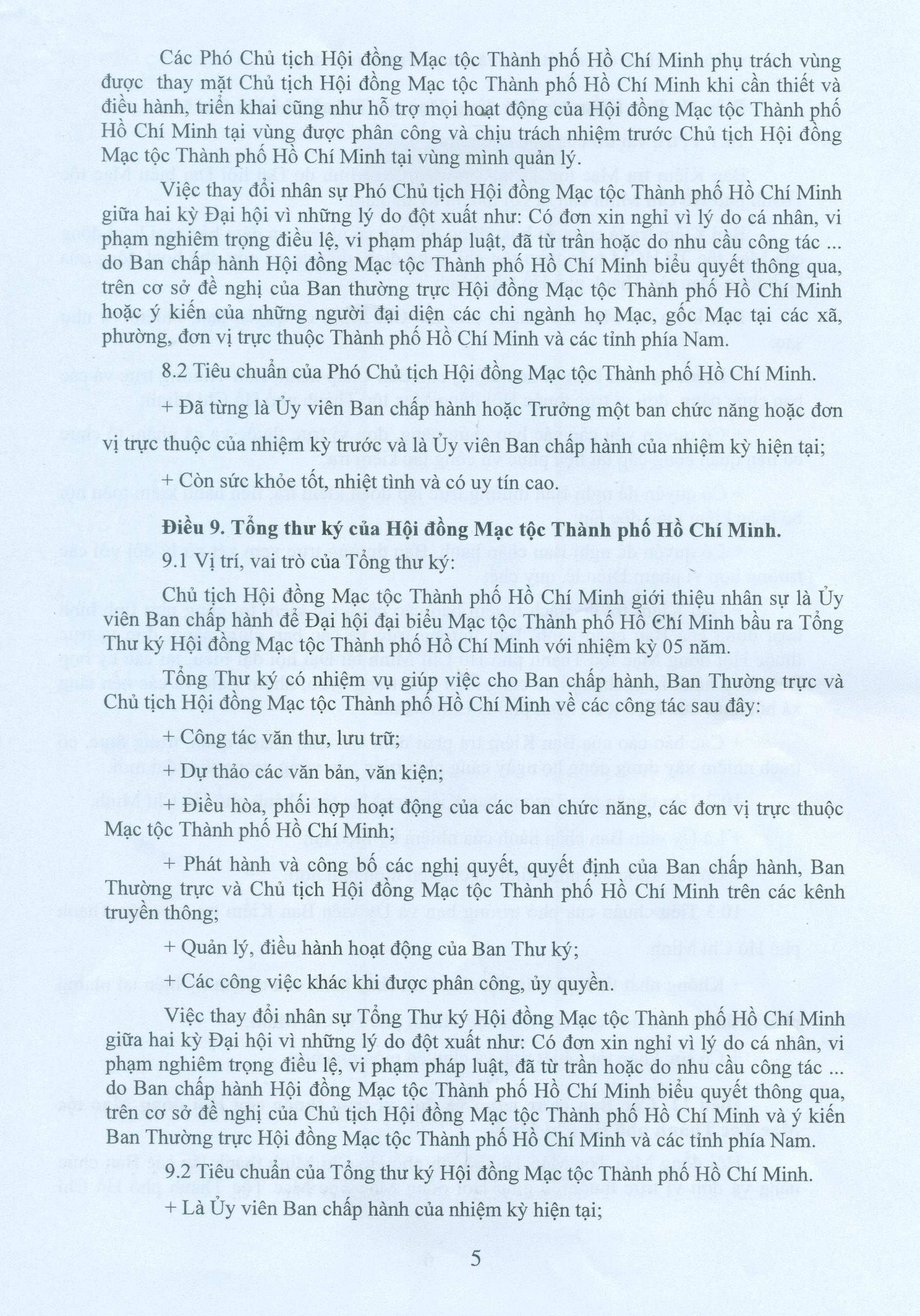 Các Phó Chủ tịch Hội đồng Mạc tộc Thành phố Hồ Chí Minh phụ trách vùng được thay mặt Chủ tịch Hội đồng Mạc tộc Thành phố Hồ Chí Minh khi cần thiết và điều hành, triển khai cũng như hỗ trợ mọi hoạt động của Hội đồng Mạc tộc Thành phố Hồ Chí Minh tại vùng được phân công và chịu trách nhiệm trước Chủ tịch Hội đồng Mạc tộc Thành phố Hồ Chí Minh tại vùng mình quản lý.

Việc thay đổi nhân sự Phó Chủ tịch Hội đồng Mạc tộc Thành phố Hồ Chí Minh giữa hai kỳ Đại hội vì những lý do đột xuất như: Có đơn xin nghỉ vì lý do cá nhân, vi phạm nghiêm trọng điều lệ, vi phạm pháp luật, đã từ trần hoặc do nhu cầu công tác ... do Ban chấp hành Hội đồng Mạc tộc Thành phố Hồ Chí Minh biểu quyết thông qua, trên cơ sở đề nghị của Ban thường trực Hội đồng Mạc tộc Thành phố Hồ Chí Minh hoặc ý kiến của những người đại diện các chi ngành họ Mạc, gốc Mạc tại các xã, phường, đơn vị trực thuộc Thành phố Hồ Chí Minh và các tỉnh phía Nam.

8.2 Tiêu chuẩn của Phó Chủ tịch Hội đồng Mạc tộc Thành phố Hồ Chí Minh.

+ Đã từng là Ủy viên Ban chấp hành hoặc Trưởng một ban chức năng hoặc đơn vị trực thuộc của nhiệm kỳ trước và là Ủy viên Ban chấp hành của nhiệm kỳ hiện tại;

+ Còn sức khỏe tốt, nhiệt tình và có uy tín cao.

Điều 9. Tổng thư ký của Hội đồng Mạc tộc Thành phố Hồ Chí Minh.

9.1 Vị trí, vai trò của Tổng thư ký:

Chủ tịch Hội đồng Mạc tộc Thành phố Hồ Chí Minh giới thiệu nhân sự là Ủy viên Ban chấp hành để Đại hội đại biểu Mạc tộc Thành phố Hồ Chí Minh bầu ra Tổng Thư ký Hội đồng Mạc tộc Thành phố Hồ Chí Minh với nhiệm kỳ 05 năm.

Tổng Thư ký có nhiệm vụ giúp việc cho Ban chấp hành, Ban Thường trực và Chủ tịch Hội đồng Mạc tộc Thành phố Hồ Chí Minh về các công tác sau đây:

+ Công tác văn thư, lưu trữ;

+ Dự thảo các văn bản, văn kiện;

+ Điều hòa, phối hợp hoạt động của các ban chức năng, các đơn vị trực thuộc Mạc tộc Thành phố Hồ Chí Minh;

+ Phát hành và công bố các nghị quyết, quyết định của Ban chấp hành, Ban Thường trực và Chủ tịch Hội đồng Mạc tộc Thành phố Hồ Chí Minh trên các kênh truyền thông;

+ Quản lý, điều hành hoạt động của Ban Thư ký;

+ Các công việc khác khi được phân công, ủy quyền.

Việc thay đổi nhân sự Tổng Thư ký Hội đồng Mạc tộc Thành phố Hồ Chí Minh giữa hai kỳ Đại hội vì những lý do đột xuất như: Có đơn xin nghỉ vì lý do cá nhân, vi phạm nghiêm trọng điều lệ, vi phạm pháp luật, đã từ trần hoặc do nhu cầu công tác ... do Ban chấp hành Hội đồng Mạc tộc Thành phố Hồ Chí Minh biểu quyết thông qua, trên cơ sở đề nghị của Chủ tịch Hội đồng Mạc tộc Thành phố Hồ Chí Minh và ý kiến Ban Thường trực Hội đồng Mạc tộc Thành phố Hồ Chí Minh và các tỉnh phía Nam.

9.2 Tiêu chuẩn của Tổng thư ký Hội đồng Mạc tộc Thành phố Hồ Chí Minh.

+ Là Ủy viên Ban chấp hành của nhiệm kỳ hiện tại;

5